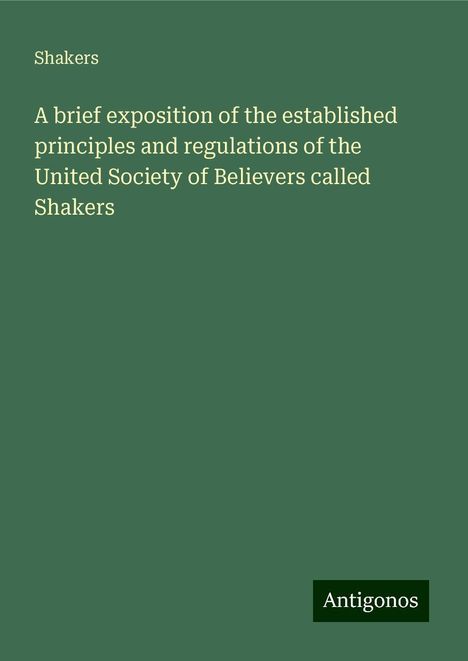 Shakers

A brief exposition of the established principles and regulations of the United Society of Believers called Shakers

Antigonos